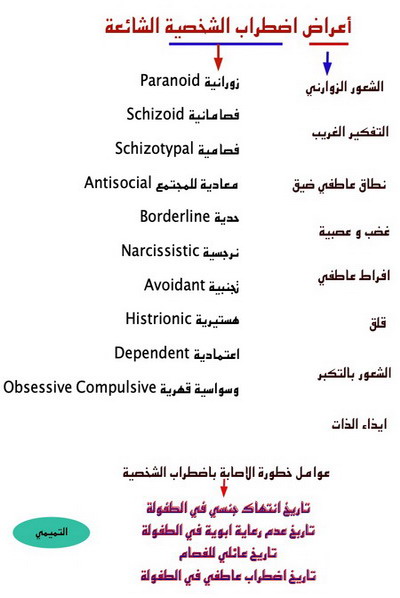 أعراض اضطراب الشخصية الشائعة

الشعور الزوارني
التفكير الغريب
نطاق عاطفي ضيق
غضب و عصبية
افراط عاطفي
قلق
الشعور بالتكبر
ايذاء الذات

زورانية Paranoid
فصامانية Schizoid
فصامية Schizotypal
معادية للمجتمع Antisocial
حدية Borderline
نرجسية Narcissistic
تجنبية Avoidant
هستيرية Histrionic
اعتمادية Dependent
وسواسية قهرية Obsessive Compulsive

عوامل خطورة الاصابة باضطراب الشخصية

تاريخ انتهاك جنسي في الطفولة
تاريخ عدم رعاية ابوية في الطفولة
تاريخ عائلي للفصام
تاريخ اضطراب عاطفي في الطفولة

التميمي